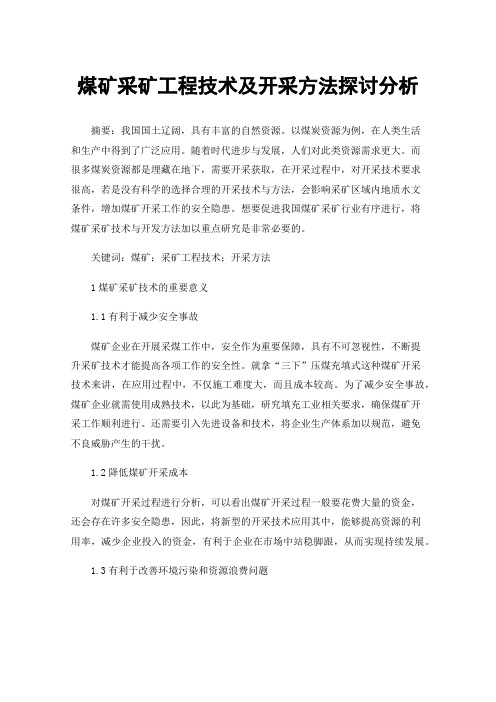 煤矿采矿工程技术及开采方法探讨分析

摘要：我国国土辽阔，具有丰富的自然资源。以煤炭资源为例，在人类生活和生产中得到了广泛应用。随着时代进步与发展，人们对此类资源需求更大。而很多煤炭资源都是埋藏在地下，需要开采获取，在开采过程中，对开采技术要求很高，若是没有科学的选择合理的开采技术与方法，会影响采矿区域内地质水文条件，增加煤矿开采工作的安全隐患。想要促进我国煤矿采矿行业有序进行，将煤矿采矿技术与开发方法加以重点研究是非常必要的。

关键词：煤矿；采矿工程技术；开采方法

1 煤矿采矿技术的重要意义

1.1 有利于减少安全事故

煤矿企业在开展采煤工作中，安全作为重要保障，具有不可忽视性，不断提升采矿技术才能提高各项工作的安全性。就拿“三下”压煤充填式这种煤矿开采技术来讲，在应用过程中，不仅施工难度大，而且成本较高。为了减少安全事故，煤矿企业就需使用成熟技术，以此为基础，研究填充工业相关要求，确保煤矿开采工作顺利进行。还需要引入先进设备和技术，将企业生产体系加以规范，避免不良威胁产生的干扰。

1.2 降低煤矿开采成本

对煤矿开采过程进行分析，可以看出煤矿开采过程一般要花费大量的资金，还会存在许多安全隐患，因此，将新型的开采技术应用其中，能够提高资源的利用率，减少企业投入的资金，有利于企业在市场中站稳脚跟，从而实现持续发展。

1.3 有利于改善环境污染和资源浪费问题